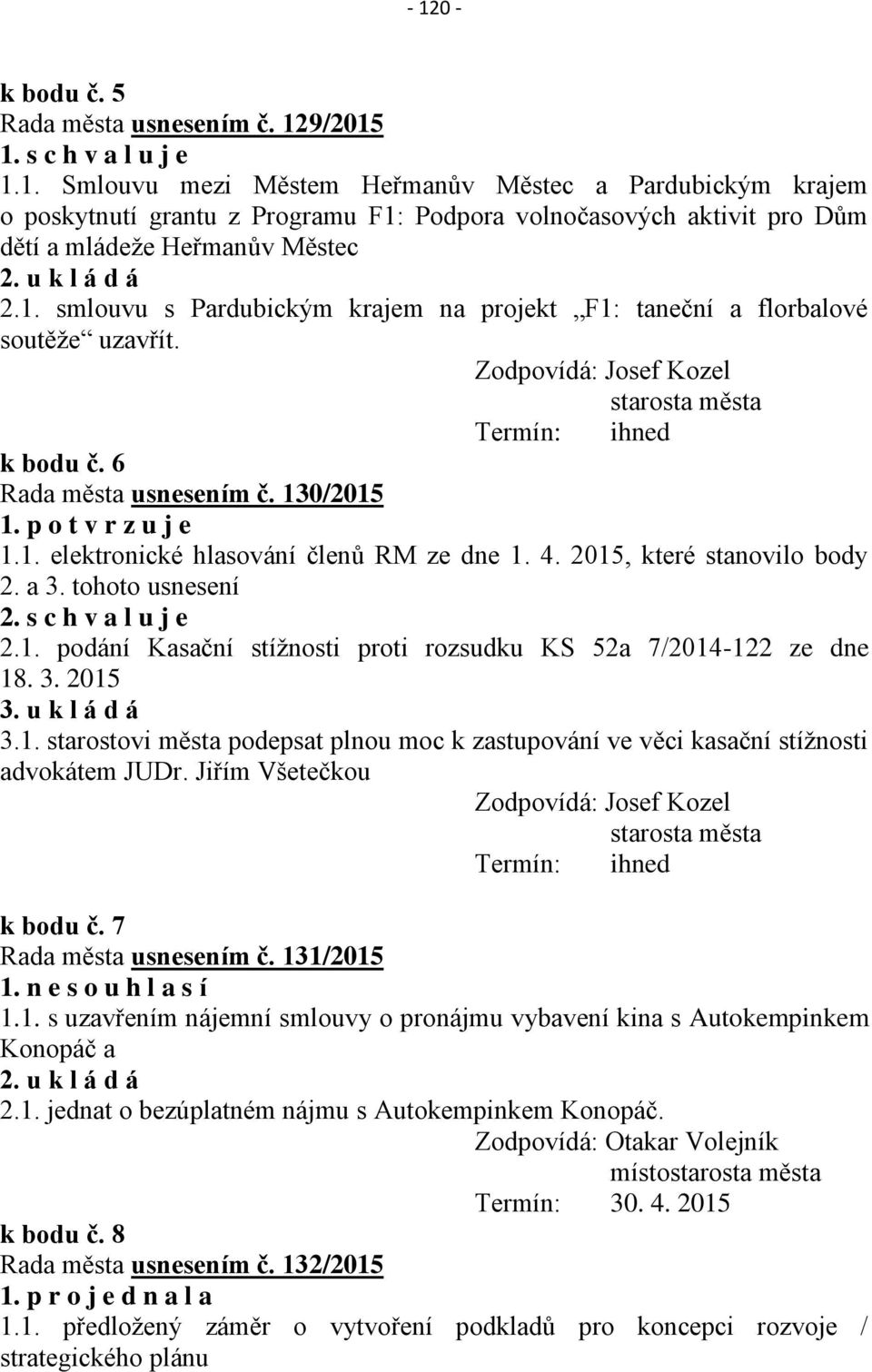 - 120 -

k bodu č. 5
Rada města usnesením č. 129/2015
1. s c h v a l u j e
1.1. Smlouvu mezi Městem Heřmanův Městec a Pardubickým krajem o poskytnutí grantu z Programu F1: Podpora volnočasových aktivit pro Dům dětí a mládeže Heřmanův Městec
2. u k l á d á
2.1. smlouvu s Pardubickým krajem na projekt „F1: taneční a florbalové soutěže“ uzavřít.
Zodpovídá: Josef Kozel
starosta města
Termín: ihned

k bodu č. 6
Rada města usnesením č. 130/2015
1. p o t v r z u j e
1.1. elektronické hlasování členů RM ze dne 1. 4. 2015, které stanovilo body 2. a 3. tohoto usnesení
2. s c h v a l u j e
2.1. podání Kasační stížnosti proti rozsudku KS 52a 7/2014-122 ze dne 18. 3. 2015
3. u k l á d á
3.1. starostovi města podepsat plnou moc k zastupování ve věci kasační stížnosti advokátem JUDr. Jiřím Všetečkou
Zodpovídá: Josef Kozel
starosta města
Termín: ihned

k bodu č. 7
Rada města usnesením č. 131/2015
1. n e s o u h l a s í
1.1. s uzavřením nájemní smlouvy o pronájmu vybavení kina s Autokempinkem Konopáč a
2. u k l á d á
2.1. jednat o bezúplatném nájmu s Autokempinkem Konopáč.
Zodpovídá: Otakar Volejník
místostarosta města
Termín: 30. 4. 2015

k bodu č. 8
Rada města usnesením č. 132/2015
1. p r o j e d n a l a
1.1. předložený záměr o vytvoření podkladů pro koncepci rozvoje / strategického plánu